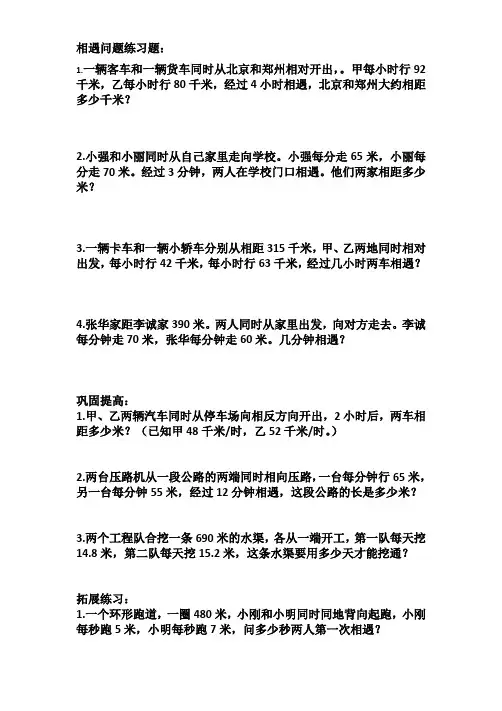 相遇问题练习题：

1.一辆客车和一辆货车同时从北京和郑州相对开出，。甲每小时行 92 千米，乙每小时行 80 千米，经过 4 小时相遇，北京和郑州大约相距多少千米？

2.小强和小丽同时从自己家里走向学校。小强每分走 65 米，小丽每分走 70 米。经过 3 分钟，两人在学校门口相遇。他们两家相距多少米？

3.一辆卡车和一辆小轿车分别从相距 315 千米，甲、乙两地同时相对出发，每小时行 42 千米，每小时行 63 千米，经过几小时两车相遇？

4.张华家距李诚家 390 米。两人同时从家里出发，向对方走去。李诚每分钟走 70 米，张华每分钟走 60 米。几分钟相遇？

巩固提高：
1.甲、乙两辆汽车同时从停车场向相反方向开出，2 小时后，两车相距多少米？（已知甲 48 千米/时，乙 52 千米/时。）

2.两台压路机从一段公路的两端同时相向压路，一台每分钟行 65 米，另一台每分钟 55 米，经过 12 分钟相遇，这段公路的长是多少米？

3.两个工程队合挖一条 690 米的水渠，各从一端开工，第一队每天挖 14.8 米，第二队每天挖 15.2 米，这条水渠要用多少天才能挖通？

拓展练习：
1.一个环形跑道，一圈 480 米，小刚和小明同时同地背向起跑，小刚每秒跑 5 米，小明每秒跑 7 米，问多少秒两人第一次相遇？